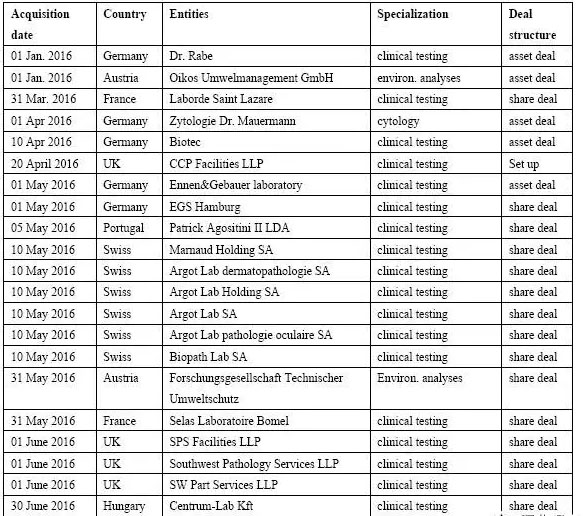 | Acquisition date | Country | Entities | Specialization | Deal structure |
|---|---|---|---|---|
| 01 Jan. 2016 | Germany | Dr. Rabe | clinical testing | asset deal |
| 01 Jan. 2016 | Austria | Oikos Umwelmanagement GmbH | environ. analyses | asset deal |
| 31 Mar. 2016 | France | Laborde Saint Lazare | clinical testing | share deal |
| 01 Apr 2016 | Germany | Zytologie Dr. Mauermann | cytology | asset deal |
| 10 Apr 2016 | Germany | Biotec | clinical testing | asset deal |
| 20 April 2016 | UK | CCP Facilities LLP | clinical testing | Set up |
| 01 May 2016 | Germany | Ennen&Gebauer laboratory | clinical testing | asset deal |
| 01 May 2016 | Germany | EGS Hamburg | clinical testing | share deal |
| 05 May 2016 | Portugal | Patrick Agositini II LDA | clinical testing | share deal |
| 10 May 2016 | Swiss | Marnaud Holding SA | clinical testing | share deal |
| 10 May 2016 | Swiss | Argot Lab dermatopathologie SA | clinical testing | share deal |
| 10 May 2016 | Swiss | Argot Lab Holding SA | clinical testing | share deal |
| 10 May 2016 | Swiss | Argot Lab SA | clinical testing | share deal |
| 10 May 2016 | Swiss | Argot Lab pathologie oculaire SA | clinical testing | share deal |
| 10 May 2016 | Swiss | Biopath Lab SA | clinical testing | share deal |
| 31 May 2016 | Austria | Forschungsgesellschaft Technischer Umweltschutz | Environ. analyses | share deal |
| 31 May 2016 | France | Selas Laboratoire Bomel | clinical testing | share deal |
| 01 June 2016 | UK | SPS Facilities LLP | clinical testing | share deal |
| 01 June 2016 | UK | Southwest Pathology Services LLP | clinical testing | share deal |
| 01 June 2016 | UK | SW Part Services LLP | clinical testing | share deal |
| 30 June 2016 | Hungary | Centrum-Lab Kft | clinical testing | share deal |